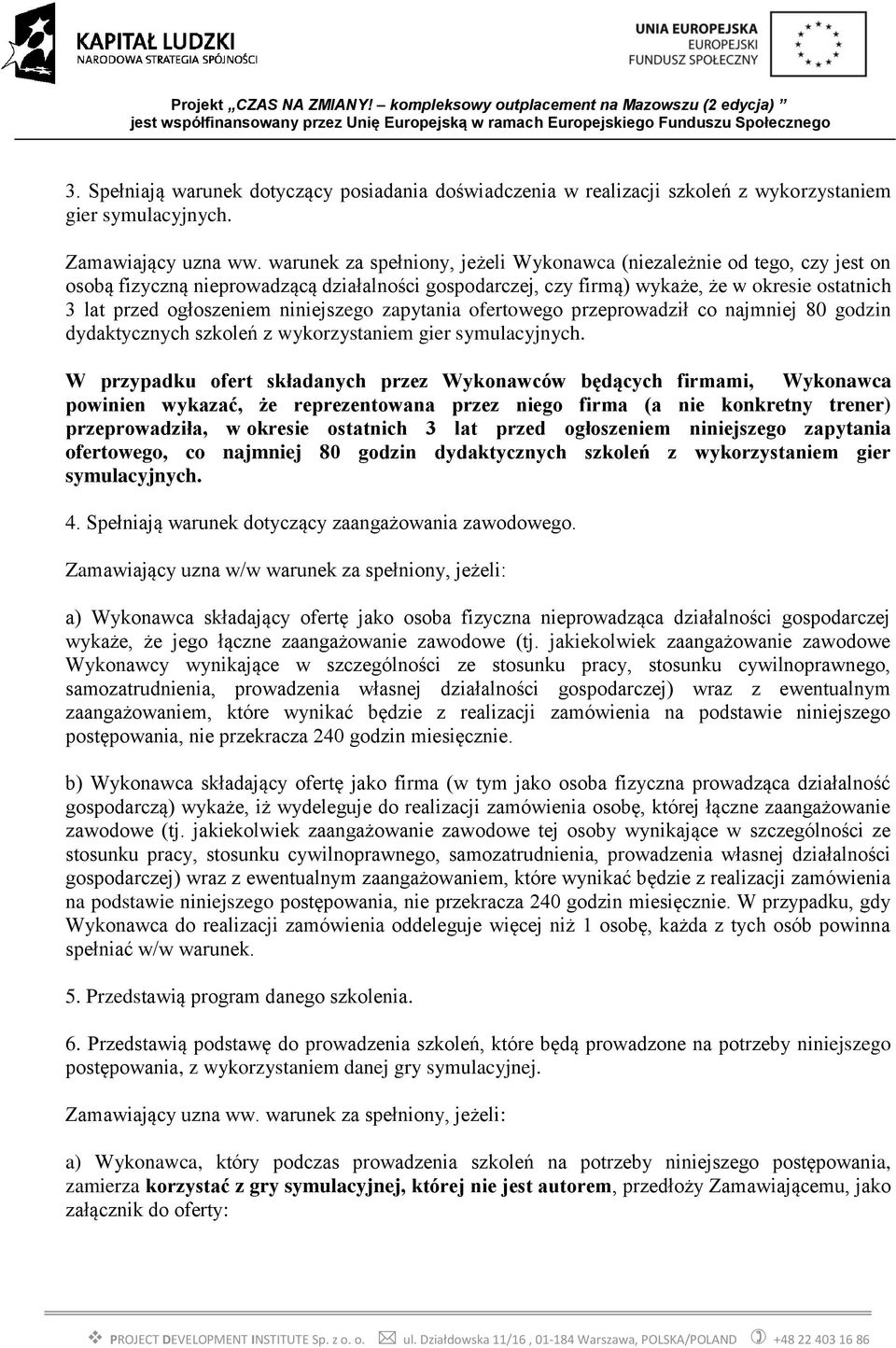 KAPITAŁ LUDZKI
NARODOWA STRATEGIA SPÓJNOŚCI

UNIA EUROPEJSKA
EUROPEJSKI
FUNDUSZ SPOŁECZNY

Projekt „CZAS NA ZMIANY! – kompleksowy outplacement na Mazowszu (2 edycja) ”
jest współfinansowany przez Unię Europejską w ramach Europejskiego Funduszu Społecznego

3. Spełniają warunek dotyczący posiadania doświadczenia w realizacji szkoleń z wykorzystaniem gier symulacyjnych.

Zamawiający uzna ww. warunek za spełniony, jeżeli Wykonawca (niezależnie od tego, czy jest on osobą fizyczną nieprowadzącą działalności gospodarczej, czy firmą) wykaże, że w okresie ostatnich 3 lat przed ogłoszeniem niniejszego zapytania ofertowego przeprowadził co najmniej 80 godzin dydaktycznych szkoleń z wykorzystaniem gier symulacyjnych.

W przypadku ofert składanych przez Wykonawców będących firmami, Wykonawca powinien wykazać, że reprezentowana przez niego firma (a nie konkretny trener) przeprowadziła, w okresie ostatnich 3 lat przed ogłoszeniem niniejszego zapytania ofertowego, co najmniej 80 godzin dydaktycznych szkoleń z wykorzystaniem gier symulacyjnych.

4. Spełniają warunek dotyczący zaangażowania zawodowego.

Zamawiający uzna w/w warunek za spełniony, jeżeli:

a) Wykonawca składający ofertę jako osoba fizyczna nieprowadząca działalności gospodarczej wykaże, że jego łączne zaangażowanie zawodowe (tj. jakiekolwiek zaangażowanie zawodowe Wykonawcy wynikające w szczególności ze stosunku pracy, stosunku cywilnoprawnego, samozatrudnienia, prowadzenia własnej działalności gospodarczej) wraz z ewentualnym zaangażowaniem, które wynikać będzie z realizacji zamówienia na podstawie niniejszego postępowania, nie przekracza 240 godzin miesięcznie.

b) Wykonawca składający ofertę jako firma (w tym jako osoba fizyczna prowadząca działalność gospodarczą) wykaże, iż wydeleguje do realizacji zamówienia osobę, której łączne zaangażowanie zawodowe (tj. jakiekolwiek zaangażowanie zawodowe tej osoby wynikające w szczególności ze stosunku pracy, stosunku cywilnoprawnego, samozatrudnienia, prowadzenia własnej działalności gospodarczej) wraz z ewentualnym zaangażowaniem, które wynikać będzie z realizacji zamówienia na podstawie niniejszego postępowania, nie przekracza 240 godzin miesięcznie. W przypadku, gdy Wykonawca do realizacji zamówienia oddeleguje więcej niż 1 osobę, każda z tych osób powinna spełniać w/w warunek.

5. Przedstawią program danego szkolenia.

6. Przedstawią podstawę do prowadzenia szkoleń, które będą prowadzone na potrzeby niniejszego postępowania, z wykorzystaniem danej gry symulacyjnej.

Zamawiający uzna ww. warunek za spełniony, jeżeli:

a) Wykonawca, który podczas prowadzenia szkoleń na potrzeby niniejszego postępowania, zamierza korzystać z gry symulacyjnej, której nie jest autorem, przedłoży Zamawiającemu, jako załącznik do oferty:

PROJECT DEVELOPMENT INSTITUTE Sp. z o. o. ul. Działdowska 11/16 , 01-184 Warszawa, POLSKA/POLAND +48 22 403 16 86